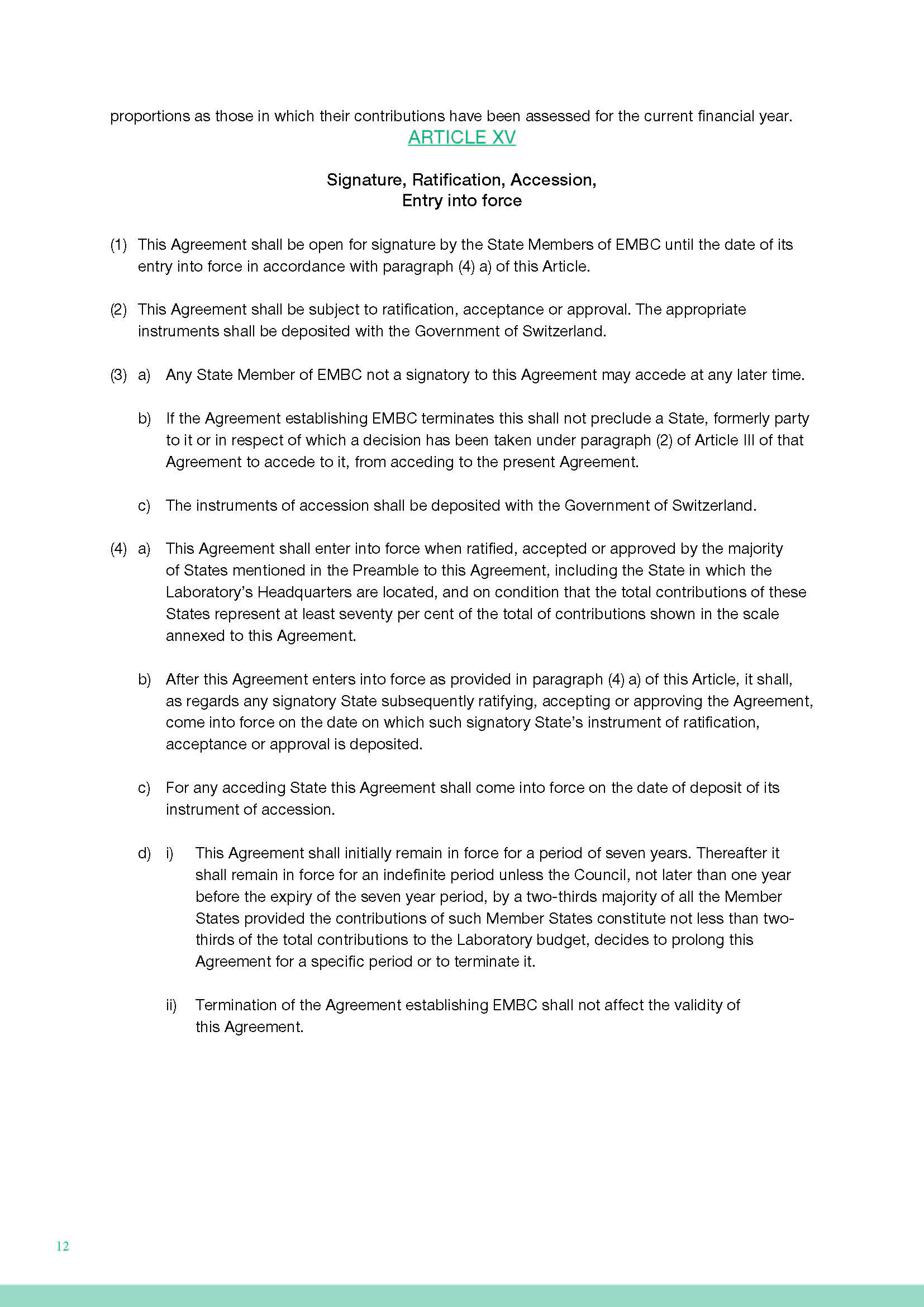 proportions as those in which their contributions have been assessed for the current financial year.

ARTICLE XV

Signature, Ratification, Accession, Entry into force

(1) This Agreement shall be open for signature by the State Members of EMBC until the date of its entry into force in accordance with paragraph (4) a) of this Article.

(2) This Agreement shall be subject to ratification, acceptance or approval. The appropriate instruments shall be deposited with the Government of Switzerland.

(3) a) Any State Member of EMBC not a signatory to this Agreement may accede at any later time.

b) If the Agreement establishing EMBC terminates this shall not preclude a State, formerly party to it or in respect of which a decision has been taken under paragraph (2) of Article III of that Agreement to accede to it, from acceding to the present Agreement.

c) The instruments of accession shall be deposited with the Government of Switzerland.

(4) a) This Agreement shall enter into force when ratified, accepted or approved by the majority of States mentioned in the Preamble to this Agreement, including the State in which the Laboratory's Headquarters are located, and on condition that the total contributions of these States represent at least seventy per cent of the total of contributions shown in the scale annexed to this Agreement.

b) After this Agreement enters into force as provided in paragraph (4) a) of this Article, it shall, as regards any signatory State subsequently ratifying, accepting or approving the Agreement, come into force on the date on which such signatory State's instrument of ratification, acceptance or approval is deposited.

c) For any acceding State this Agreement shall come into force on the date of deposit of its instrument of accession.

d) i) This Agreement shall initially remain in force for a period of seven years. Thereafter it shall remain in force for an indefinite period unless the Council, not later than one year before the expiry of the seven year period, by a two-thirds majority of all the Member States provided the contributions of such Member States constitute not less than two-thirds of the total contributions to the Laboratory budget, decides to prolong this Agreement for a specific period or to terminate it.

ii) Termination of the Agreement establishing EMBC shall not affect the validity of this Agreement.

12